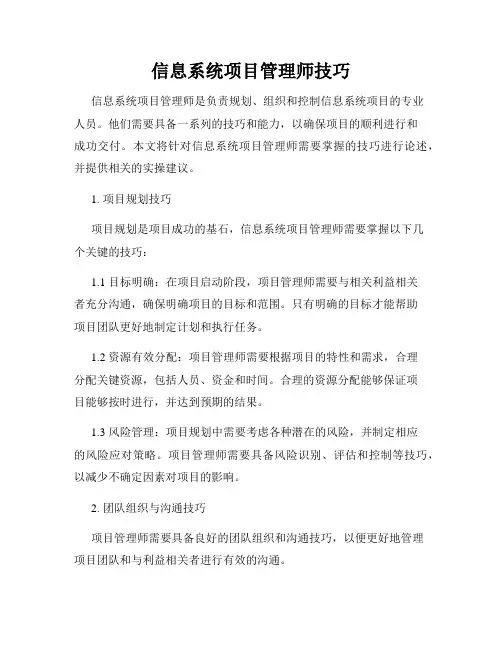 信息系统项目管理师技巧

信息系统项目管理师是负责规划、组织和控制信息系统项目的专业人员。他们需要具备一系列的技巧和能力，以确保项目的顺利进行和成功交付。本文将针对信息系统项目管理师需要掌握的技巧进行论述，并提供相关的实操建议。

1. 项目规划技巧

项目规划是项目成功的基石，信息系统项目管理师需要掌握以下几个关键的技巧：

1.1 目标明确：在项目启动阶段，项目管理师需要与相关利益相关者充分沟通，确保明确项目的目标和范围。只有明确的目标才能帮助项目团队更好地制定计划和执行任务。

1.2 资源有效分配：项目管理师需要根据项目的特性和需求，合理分配关键资源，包括人员、资金和时间。合理的资源分配能够保证项目能够按时进行，并达到预期的结果。

1.3 风险管理：项目规划中需要考虑各种潜在的风险，并制定相应的风险应对策略。项目管理师需要具备风险识别、评估和控制等技巧，以减少不确定因素对项目的影响。

2. 团队组织与沟通技巧

项目管理师需要具备良好的团队组织和沟通技巧，以便更好地管理项目团队和与利益相关者进行有效的沟通。